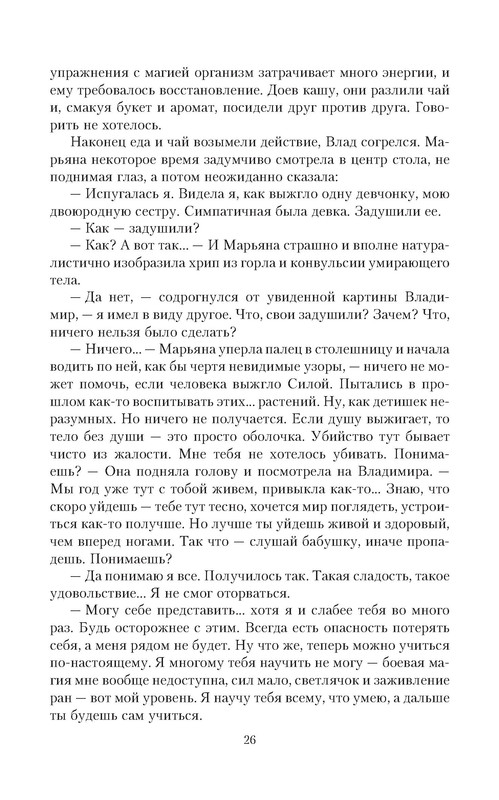 упражнения с магией организм затрачивает много энергии, и ему требовалось восстановление. Доев кашу, они разлили чай и, смакуя букет и аромат, посидели друг против друга. Говорить не хотелось.

Наконец еда и чай возымели действие, Влад согрелся. Марьяна некоторое время задумчиво смотрела в центр стола, не поднимая глаз, а потом неожиданно сказала:

— Испугалась я. Видела я, как выжгло одну девчонку, мою двоюродную сестру. Симпатичная была девка. Задушили ее.

— Как — задушили?

— Как? А вот так... — И Марьяна страшно и вполне натуралистично изобразила хрип из горла и конвульсии умирающего тела.

— Да нет, — содрогнулся от увиденной картины Владимир, — я имел в виду другое. Что, свои задушили? Зачем? Что, ничего нельзя было сделать?

— Ничего... — Марьяна уперла палец в столешницу и начала водить по ней, как бы чертя невидимые узоры, — ничего не может помочь, если человека выжгло Силой. Пытались в прошлом как-то воспитывать этих... растений. Ну, как детишек неразумных. Но ничего не получается. Если душу выжигает, то тело без души — это просто оболочка. Убийство тут бывает чисто из жалости. Мне тебя не хотелось убивать. Понимаешь? — Она подняла голову и посмотрела на Владимира. — Мы год уже тут с тобой живем, привыкла как-то... Знаю, что скоро уйдешь — тебе тут тесно, хочется мир поглядеть, устроиться как-то получше. Но лучше ты уйдешь живой и здоровый, чем вперед ногами. Так что — слушай бабушку, иначе пропадешь. Понимаешь?

— Да понимаю я все. Получилось так. Такая сладость, такое удовольствие... Я не смог оторваться.

— Могу себе представить... хотя я и слабее тебя во много раз. Будь осторожнее с этим. Всегда есть опасность потерять себя, а меня рядом не будет. Ну что же, теперь можно учиться по-настоящему. Я многому тебя научить не могу — боевая магия мне вообще недоступна, сил мало, светлячок и заживление ран — вот мой уровень. Я научу тебя всему, что умею, а дальше ты будешь сам учиться.

26